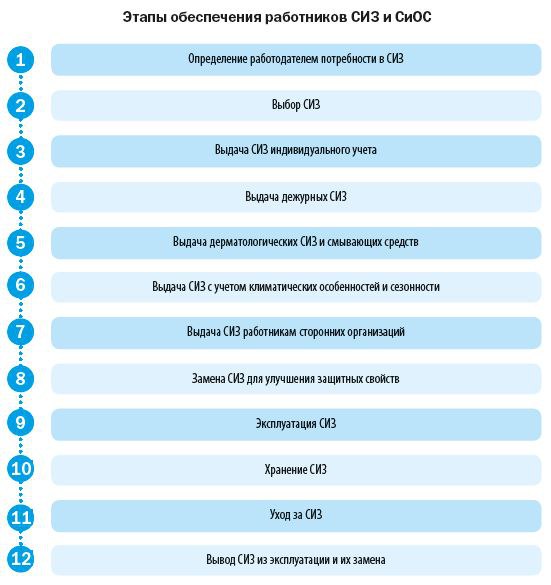 Этапы обеспечения работников СИЗ и СиОС

1
Определение работодателем потребности в СИЗ

2
Выбор СИЗ

3
Выдача СИЗ индивидуального учета

4
Выдача дежурных СИЗ

5
Выдача дерматологических СИЗ и смывающих средств

6
Выдача СИЗ с учетом климатических особенностей и сезонности

7
Выдача СИЗ работникам сторонних организаций

8
Замена СИЗ для улучшения защитных свойств

9
Эксплуатация СИЗ

10
Хранение СИЗ

11
Уход за СИЗ

12
Вывод СИЗ из эксплуатации и их замена